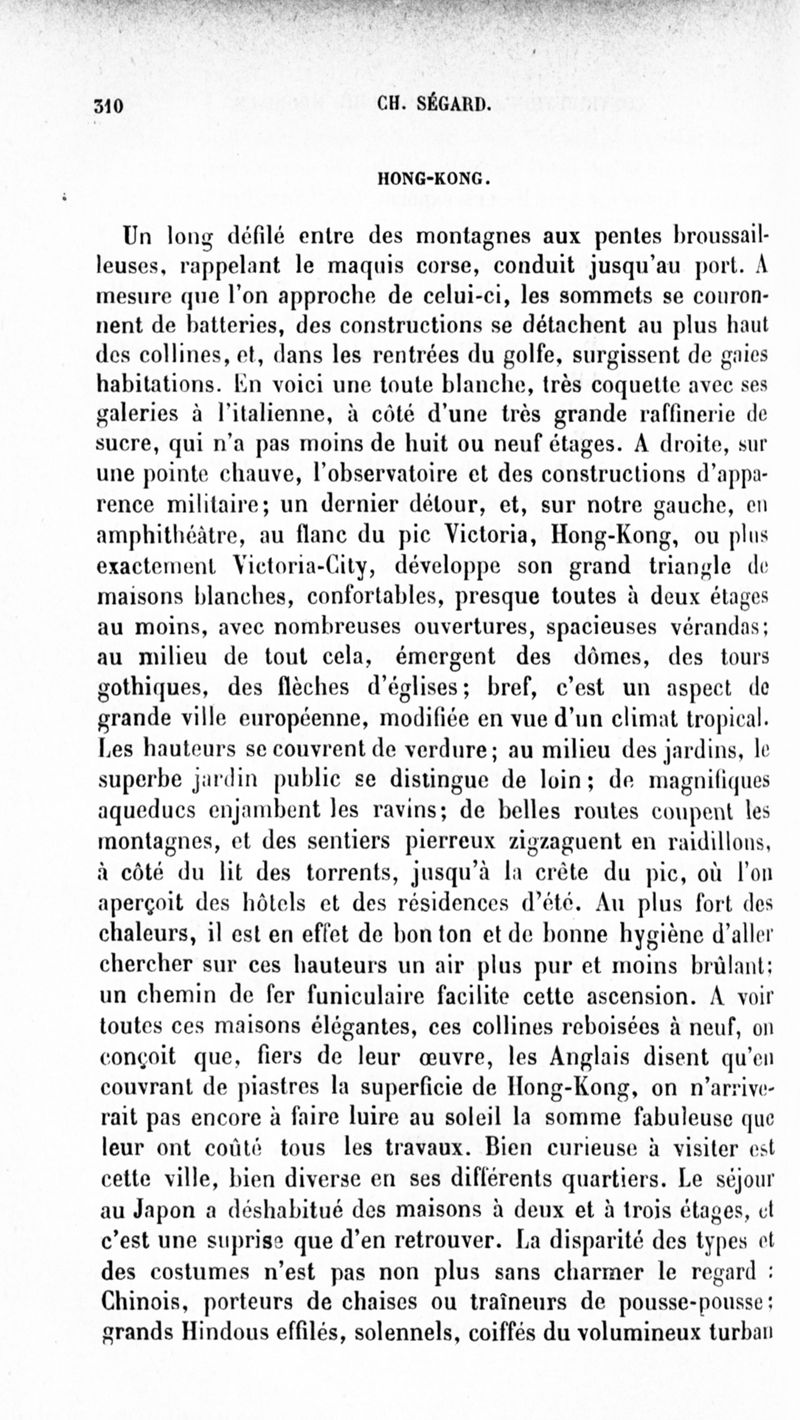 310 CH. SÉGARD.

HONG-KONG.

Un long défilé entre des montagnes aux pentes broussailleuses, rappelant le maquis corse, conduit jusqu'au port. A mesure que l'on approche de celui-ci, les sommets se couronnent de batteries, des constructions se détachent au plus haut des collines, et, dans les rentrées du golfe, surgissent de gaies habitations. En voici une toute blanche, très coquette avec ses galeries à l'italienne, à côté d'une très grande raffinerie de sucre, qui n'a pas moins de huit ou neuf étages. A droite, sur une pointe chauve, l'observatoire et des constructions d'apparence militaire; un dernier détour, et, sur notre gauche, en amphithéâtre, au flanc du pic Victoria, Hong-Kong, ou plus exactement Victoria-City, développe son grand triangle de maisons blanches, confortables, presque toutes à deux étages au moins, avec nombreuses ouvertures, spacieuses vérandas; au milieu de tout cela, émergent des dômes, des tours gothiques, des flèches d'églises; bref, c'est un aspect de grande ville européenne, modifiée en vue d'un climat tropical. Les hauteurs se couvrent de verdure; au milieu des jardins, le superbe jardin public se distingue de loin; de magnifiques aqueducs enjambent les ravins; de belles routes coupent les montagnes, et des sentiers pierreux zigzaguent en raidillons, à côté du lit des torrents, jusqu'à la crête du pic, où l'on aperçoit des hôtels et des résidences d'été. Au plus fort des chaleurs, il est en effet de bon ton et de bonne hygiène d'aller chercher sur ces hauteurs un air plus pur et moins brûlant; un chemin de fer funiculaire facilite cette ascension. A voir toutes ces maisons élégantes, ces collines reboisées à neuf, on conçoit que, fiers de leur œuvre, les Anglais disent qu'en couvrant de piastres la superficie de Hong-Kong, on n'arriverait pas encore à faire luire au soleil la somme fabuleuse que leur ont coûté tous les travaux. Bien curieuse à visiter est cette ville, bien diverse en ses différents quartiers. Le séjour au Japon a déshabitué des maisons à deux et à trois étages, et c'est une suprise que d'en retrouver. La disparité des types et des costumes n'est pas non plus sans charmer le regard : Chinois, porteurs de chaises ou traîneurs de pousse-pousse; grands Hindous effilés, solennels, coiffés du volumineux turban